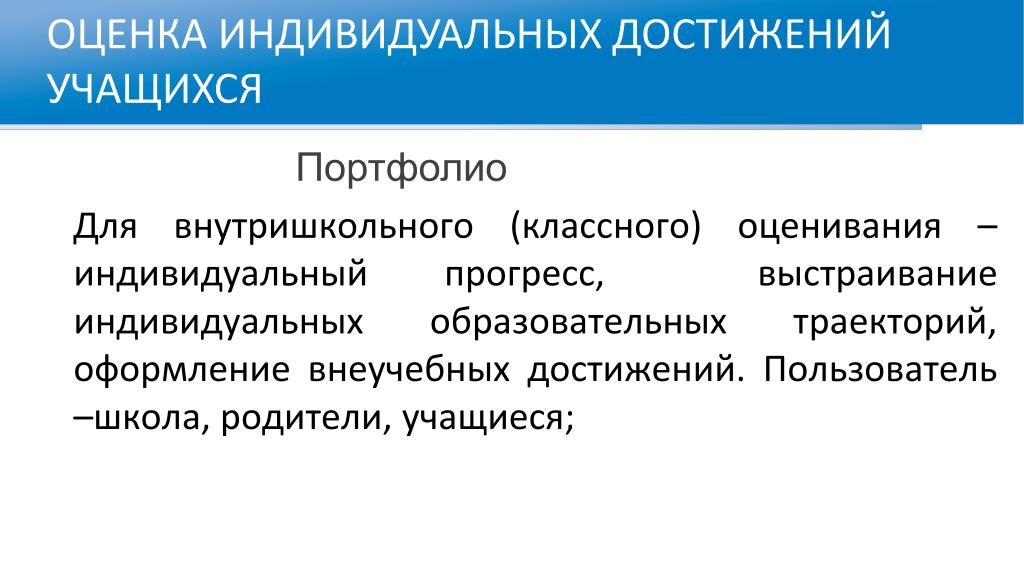 ОЦЕНКА ИНДИВИДУАЛЬНЫХ ДОСТИЖЕНИЙ УЧАЩИХСЯ

Портфолио

Для внутришкольного (классного) оценивания – индивидуальный прогресс, выстраивание индивидуальных образовательных траекторий, оформление внеучебных достижений. Пользователь –школа, родители, учащиеся;